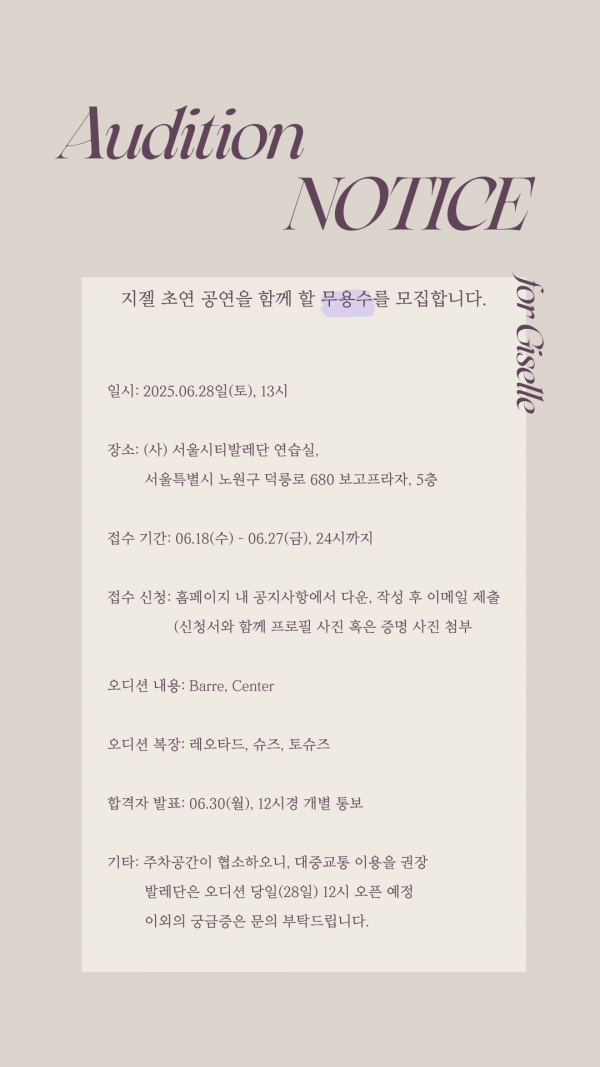 Audition
NOTICE

for Giselle

지젤 초연 공연을 함께 할 무용수를 모집합니다.

일시: 2025.06.28일(토), 13시

장소: (사) 서울시티발레단 연습실,
서울특별시 노원구 덕릉로 680 보고프라자, 5층

접수 기간: 06.18(수) - 06.27(금), 24시까지

접수 신청: 홈페이지 내 공지사항에서 다운, 작성 후 이메일 제출
(신청서와 함께 프로필 사진 혹은 증명 사진 첨부

오디션 내용: Barre, Center

오디션 복장: 레오타드, 슈즈, 토슈즈

합격자 발표: 06.30(월), 12시경 개별 통보

기타: 주차공간이 협소하오니, 대중교통 이용을 권장
발레단은 오디션 당일(28일) 12시 오픈 예정
이외의 궁금증은 문의 부탁드립니다.